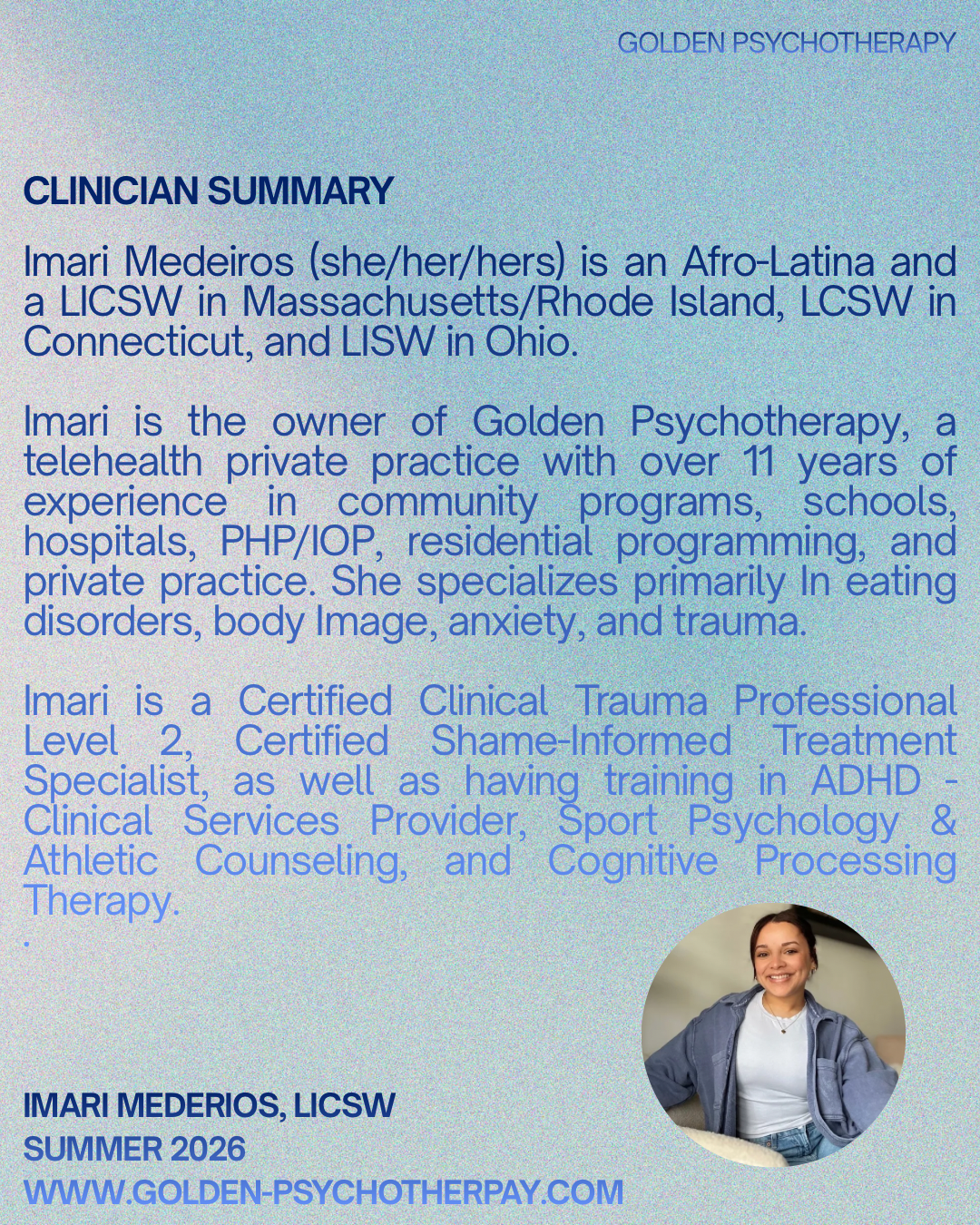 GOLDEN PSYCHOTHERAPY

CLINICIAN SUMMARY

Imari Medeiros (she/her/hers) is an Afro-Latina and a LICSW in Massachusetts/Rhode Island, LCSW in Connecticut, and LISW in Ohio.

Imari is the owner of Golden Psychotherapy, a telehealth private practice with over 11 years of experience in community programs, schools, hospitals, PHP/IOP, residential programming, and private practice. She specializes primarily In eating disorders, body Image, anxiety, and trauma.

Imari is a Certified Clinical Trauma Professional Level 2, Certified Shame-Informed Treatment Specialist, as well as having training in ADHD - Clinical Services Provider, Sport Psychology & Athletic Counseling, and Cognitive Processing Therapy.
.

IMARI MEDERIOS, LICSW
SUMMER 2026
WWW.GOLDEN-PSYCHOTHERPAY.COM